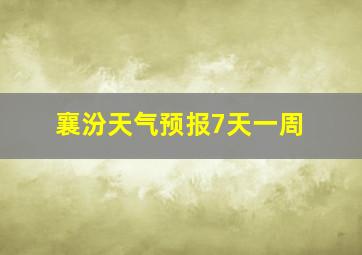 襄汾天气预报7天一周